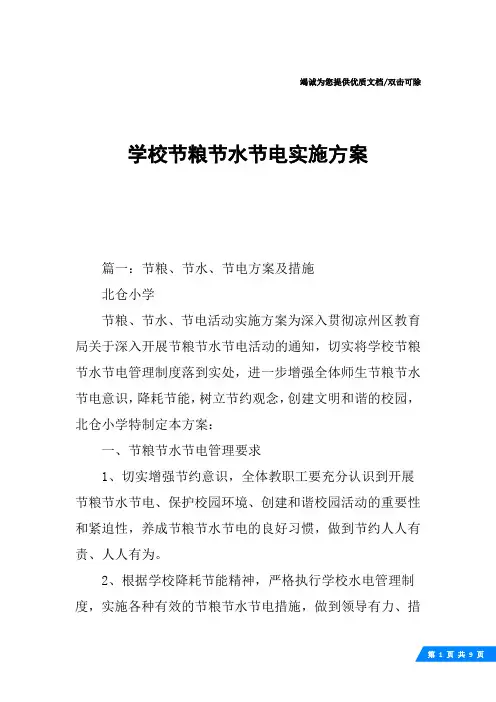 竭诚为您提供优质文档/双击可除

学校节粮节水节电实施方案

篇一：节粮、节水、节电方案及措施

北仓小学

节粮、节水、节电活动实施方案为深入贯彻凉州区教育局关于深入开展节粮节水节电活动的通知，切实将学校节粮节水节电管理制度落到实处，进一步增强全体师生节粮节水节电意识，降耗节能，树立节约观念，创建文明和谐的校园，北仓小学特制定本方案：

一、节粮节水节电管理要求

1、切实增强节约意识，全体教职工要充分认识到开展节粮节水节电、保护校园环境、创建和谐校园活动的重要性和紧迫性，养成节粮节水节电的良好习惯，做到节约人人有责、人人有为。

2、根据学校降耗节能精神，严格执行学校水电管理制度，实施各种有效的节粮节水节电措施，做到领导有力、措

第 1 页 共 9 页